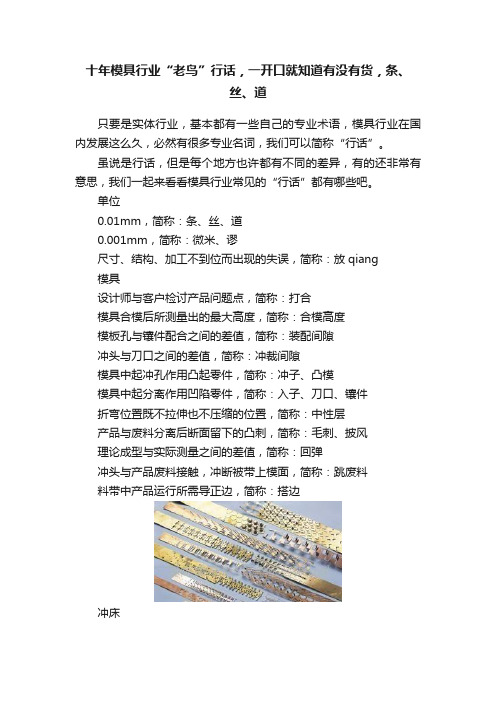 十年模具行业“老鸟”行话，一开口就知道有没有货，条、丝、道

只要是实体行业，基本都有一些自己的专业术语，模具行业在国内发展这么久，必然有很多专业名词，我们可以简称“行话”。

虽说是行话，但是每个地方也许都有不同的差异，有的还非常有意思，我们一起来看看模具行业常见的“行话”都有哪些吧。

单位

0.01mm，简称：条、丝、道

0.001mm，简称：微米、谬

尺寸、结构、加工不到位而出现的失误，简称：放 qiang

模具

设计师与客户检讨产品问题点，简称：打合

模具合模后所测量出的最大高度，简称：合模高度

模板孔与镶件配合之间的差值，简称：装配间隙

冲头与刀口之间的差值，简称：冲裁间隙

模具中起冲孔作用凸起零件，简称：冲子、凸模

模具中起分离作用凹陷零件，简称：入子、刀口、镶件

折弯位置既不拉伸也不压缩的位置，简称：中性层

产品与废料分离后断面留下的凸刺，简称：毛刺、披风

理论成型与实际测量之间的差值，简称：回弹

冲头与产品废料接触，冲断被带上模面，简称：跳废料

料带中产品运行所需导正边，简称：搭边

冲床